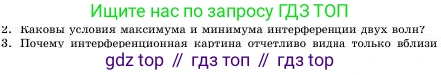 Ищите нас по запросу ГДЗ ТОП

2. Каковы условия максимума и минимума интерференции двух волн?
3. Почему интерференционная картина отчетливо видна только вблизи

gdz top // гдз топ // гдз top